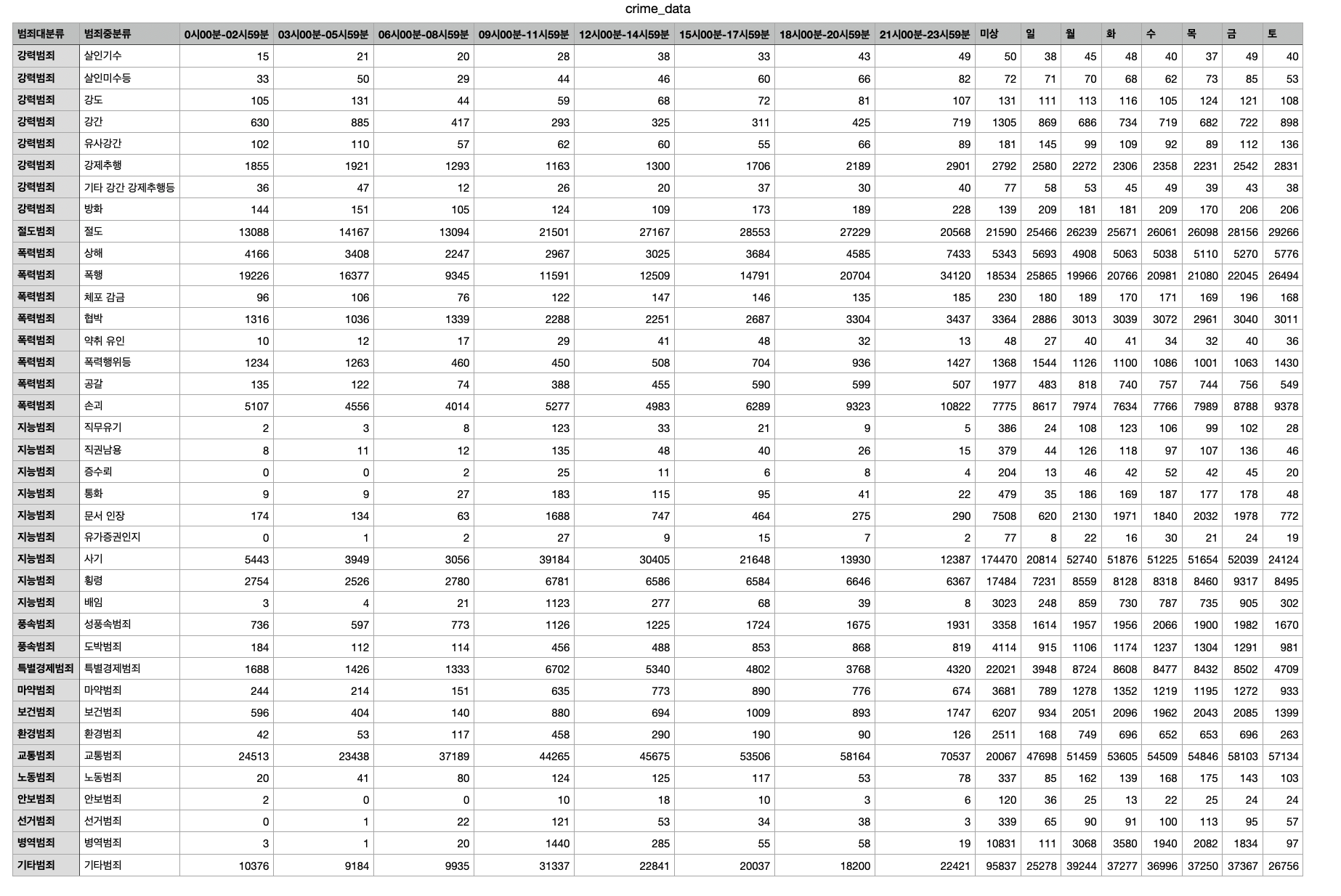 crime_data

| 범죄대분류 | 범죄중분류 | 0시00분-02시59분 | 03시00분-05시59분 | 06시00분-08시59분 | 09시00분-11시59분 | 12시00분-14시59분 | 15시00분-17시59분 | 18시00분-20시59분 | 21시00분-23시59분 | 미상 | 일 | 월 | 화 | 수 | 목 | 금 | 토 |
|---|---|---|---|---|---|---|---|---|---|---|---|---|---|---|---|---|---|
| 강력범죄 | 살인기수 | 15 | 21 | 20 | 28 | 38 | 33 | 43 | 49 | 50 | 38 | 45 | 48 | 40 | 37 | 49 | 40 |
| 강력범죄 | 살인미수등 | 33 | 50 | 29 | 44 | 46 | 60 | 66 | 82 | 72 | 71 | 70 | 68 | 62 | 73 | 85 | 53 |
| 강력범죄 | 강도 | 105 | 131 | 44 | 59 | 68 | 72 | 81 | 107 | 131 | 111 | 113 | 116 | 105 | 124 | 121 | 108 |
| 강력범죄 | 강간 | 630 | 885 | 417 | 293 | 325 | 311 | 425 | 719 | 1305 | 869 | 686 | 734 | 719 | 682 | 722 | 898 |
| 강력범죄 | 유사강간 | 102 | 110 | 57 | 62 | 60 | 55 | 66 | 89 | 181 | 145 | 99 | 109 | 92 | 89 | 112 | 136 |
| 강력범죄 | 강제추행 | 1855 | 1921 | 1293 | 1163 | 1300 | 1706 | 2189 | 2901 | 2792 | 2580 | 2272 | 2306 | 2358 | 2231 | 2542 | 2831 |
| 강력범죄 | 기타 강간 강제추행등 | 36 | 47 | 12 | 26 | 20 | 37 | 30 | 40 | 77 | 58 | 53 | 45 | 49 | 39 | 43 | 38 |
| 강력범죄 | 방화 | 144 | 151 | 105 | 124 | 109 | 173 | 189 | 228 | 139 | 209 | 181 | 181 | 209 | 170 | 206 | 206 |
| 절도범죄 | 절도 | 13088 | 14167 | 13094 | 21501 | 27167 | 28553 | 27229 | 20568 | 21590 | 25466 | 26239 | 25671 | 26061 | 26098 | 28156 | 29266 |
| 폭력범죄 | 상해 | 4166 | 3408 | 2247 | 2967 | 3025 | 3684 | 4585 | 7433 | 5343 | 5693 | 4908 | 5063 | 5038 | 5110 | 5270 | 5776 |
| 폭력범죄 | 폭행 | 19226 | 16377 | 9345 | 11591 | 12509 | 14791 | 20704 | 34120 | 18534 | 25865 | 19966 | 20766 | 20981 | 21080 | 22045 | 26494 |
| 폭력범죄 | 체포 감금 | 96 | 106 | 76 | 122 | 147 | 146 | 135 | 185 | 230 | 180 | 189 | 170 | 171 | 169 | 196 | 168 |
| 폭력범죄 | 협박 | 1316 | 1036 | 1339 | 2288 | 2251 | 2687 | 3304 | 3437 | 3364 | 2886 | 3013 | 3039 | 3072 | 2961 | 3040 | 3011 |
| 폭력범죄 | 약취 유인 | 10 | 12 | 17 | 29 | 41 | 48 | 32 | 13 | 48 | 27 | 40 | 41 | 34 | 32 | 40 | 36 |
| 폭력범죄 | 폭력행위등 | 1234 | 1263 | 460 | 450 | 508 | 704 | 936 | 1427 | 1368 | 1544 | 1126 | 1100 | 1086 | 1001 | 1063 | 1430 |
| 폭력범죄 | 공갈 | 135 | 122 | 74 | 388 | 455 | 590 | 599 | 507 | 1977 | 483 | 818 | 740 | 757 | 744 | 756 | 549 |
| 폭력범죄 | 손괴 | 5107 | 4556 | 4014 | 5277 | 4983 | 6289 | 9323 | 10822 | 7775 | 8617 | 7974 | 7634 | 7766 | 7989 | 8788 | 9378 |
| 지능범죄 | 직무유기 | 2 | 3 | 8 | 123 | 33 | 21 | 9 | 5 | 386 | 24 | 108 | 123 | 106 | 99 | 102 | 28 |
| 지능범죄 | 직권남용 | 8 | 11 | 12 | 135 | 48 | 40 | 26 | 15 | 379 | 44 | 126 | 118 | 97 | 107 | 136 | 46 |
| 지능범죄 | 증수뢰 | 0 | 0 | 2 | 25 | 11 | 6 | 8 | 4 | 204 | 13 | 46 | 42 | 52 | 42 | 45 | 20 |
| 지능범죄 | 통화 | 9 | 9 | 27 | 183 | 115 | 95 | 41 | 22 | 479 | 35 | 186 | 169 | 187 | 177 | 178 | 48 |
| 지능범죄 | 문서 인장 | 174 | 134 | 63 | 1688 | 747 | 464 | 275 | 290 | 7508 | 620 | 2130 | 1971 | 1840 | 2032 | 1978 | 772 |
| 지능범죄 | 유가증권인지 | 0 | 1 | 2 | 27 | 9 | 15 | 7 | 2 | 77 | 8 | 22 | 16 | 30 | 21 | 24 | 19 |
| 지능범죄 | 사기 | 5443 | 3949 | 3056 | 39184 | 30405 | 21648 | 13930 | 12387 | 174470 | 20814 | 52740 | 51876 | 51225 | 51654 | 52039 | 24124 |
| 지능범죄 | 횡령 | 2754 | 2526 | 2780 | 6781 | 6586 | 6584 | 6646 | 6367 | 17484 | 7231 | 8559 | 8128 | 8318 | 8460 | 9317 | 8495 |
| 지능범죄 | 배임 | 3 | 4 | 21 | 1123 | 277 | 68 | 39 | 8 | 3023 | 248 | 859 | 730 | 787 | 735 | 905 | 302 |
| 풍속범죄 | 성풍속범죄 | 736 | 597 | 773 | 1126 | 1225 | 1724 | 1675 | 1931 | 3358 | 1614 | 1957 | 1956 | 2066 | 1900 | 1982 | 1670 |
| 풍속범죄 | 도박범죄 | 184 | 112 | 114 | 456 | 488 | 853 | 868 | 819 | 4114 | 915 | 1106 | 1174 | 1237 | 1304 | 1291 | 981 |
| 특별경제범죄 | 특별경제범죄 | 1688 | 1426 | 1333 | 6702 | 5340 | 4802 | 3768 | 4320 | 22021 | 3948 | 8724 | 8608 | 8477 | 8432 | 8502 | 4709 |
| 마약범죄 | 마약범죄 | 244 | 214 | 151 | 635 | 773 | 890 | 776 | 674 | 3681 | 789 | 1278 | 1352 | 1219 | 1195 | 1272 | 933 |
| 보건범죄 | 보건범죄 | 596 | 404 | 140 | 880 | 694 | 1009 | 893 | 1747 | 6207 | 934 | 2051 | 2096 | 1962 | 2043 | 2085 | 1399 |
| 환경범죄 | 환경범죄 | 42 | 53 | 117 | 458 | 290 | 190 | 90 | 126 | 2511 | 168 | 749 | 696 | 652 | 653 | 696 | 263 |
| 교통범죄 | 교통범죄 | 24513 | 23438 | 37189 | 44265 | 45675 | 53506 | 58164 | 70537 | 20067 | 47698 | 51459 | 53605 | 54509 | 54846 | 58103 | 57134 |
| 노동범죄 | 노동범죄 | 20 | 41 | 80 | 124 | 125 | 117 | 53 | 78 | 337 | 85 | 162 | 139 | 168 | 175 | 143 | 103 |
| 안보범죄 | 안보범죄 | 2 | 0 | 0 | 10 | 18 | 10 | 3 | 6 | 120 | 36 | 25 | 13 | 22 | 25 | 24 | 24 |
| 선거범죄 | 선거범죄 | 0 | 1 | 22 | 121 | 53 | 34 | 38 | 3 | 339 | 65 | 90 | 91 | 100 | 113 | 95 | 57 |
| 병역범죄 | 병역범죄 | 3 | 1 | 20 | 1440 | 285 | 55 | 58 | 19 | 10831 | 111 | 3068 | 3580 | 1940 | 2082 | 1834 | 97 |
| 기타범죄 | 기타범죄 | 10376 | 9184 | 9935 | 31337 | 22841 | 20037 | 18200 | 22421 | 95837 | 25278 | 39244 | 37277 | 36996 | 37250 | 37367 | 26756 |